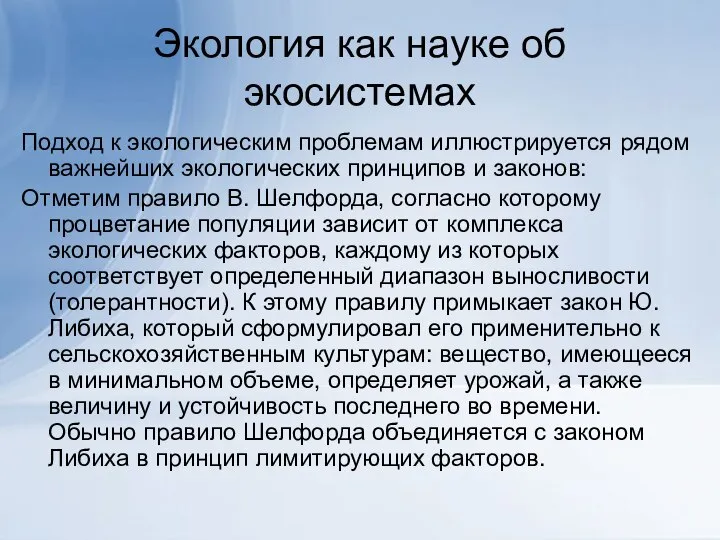 Экология как науке об экосистемах

Подход к экологическим проблемам иллюстрируется рядом важнейших экологических принципов и законов:

Отметим правило В. Шелфорда, согласно которому процветание популяции зависит от комплекса экологических факторов, каждому из которых соответствует определенный диапазон выносливости (толерантности). К этому правилу примыкает закон Ю. Либиха, который сформулировал его применительно к сельскохозяйственным культурам: вещество, имеющееся в минимальном объеме, определяет урожай, а также величину и устойчивость последнего во времени. Обычно правило Шелфорда объединяется с законом Либиха в принцип лимитирующих факторов.